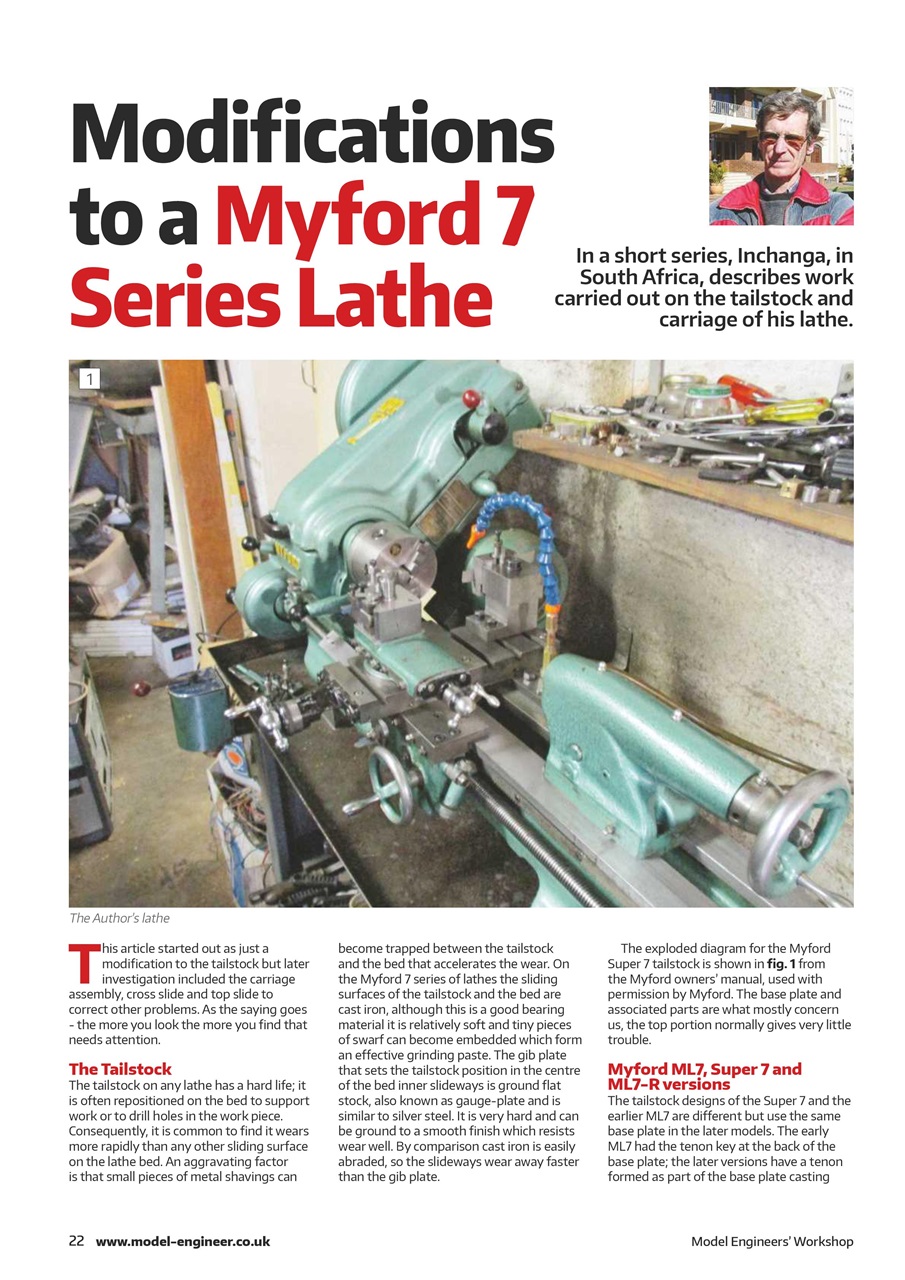 Modifications to a Myford 7 Series Lathe

In a short series, Inchanga, in South Africa, describes work carried out on the tailstock and carriage of his lathe.

1

The Author's lathe

This article started out as just a modification to the tailstock but later investigation included the carriage assembly, cross slide and top slide to correct other problems. As the saying goes - the more you look the more you find that needs attention.

The Tailstock

The tailstock on any lathe has a hard life; it is often repositioned on the bed to support work or to drill holes in the work piece. Consequently, it is common to find it wears more rapidly than any other sliding surface on the lathe bed. An aggravating factor is that small pieces of metal shavings can become trapped between the tailstock and the bed that accelerates the wear. On the Myford 7 series of lathes the sliding surfaces of the tailstock and the bed are cast iron, although this is a good bearing material it is relatively soft and tiny pieces of swarf can become embedded which form an effective grinding paste. The gib plate that sets the tailstock position in the centre of the bed inner slideways is ground flat stock, also known as gauge-plate and is similar to silver steel. It is very hard and can be ground to a smooth finish which resists wear well. By comparison cast iron is easily abraded, so the slideways wear away faster than the gib plate.

The exploded diagram for the Myford Super 7 tailstock is shown in fig. 1 from the Myford owners' manual, used with permission by Myford. The base plate and associated parts are what mostly concern us, the top portion normally gives very little trouble.

Myford ML7, Super 7 and ML7-R versions

The tailstock designs of the Super 7 and the earlier ML7 are different but use the same base plate in the later models. The early ML7 had the tenon key at the back of the base plate; the later versions have a tenon formed as part of the base plate casting

22 www.model-engineer.co.uk

Model Engineers' Workshop